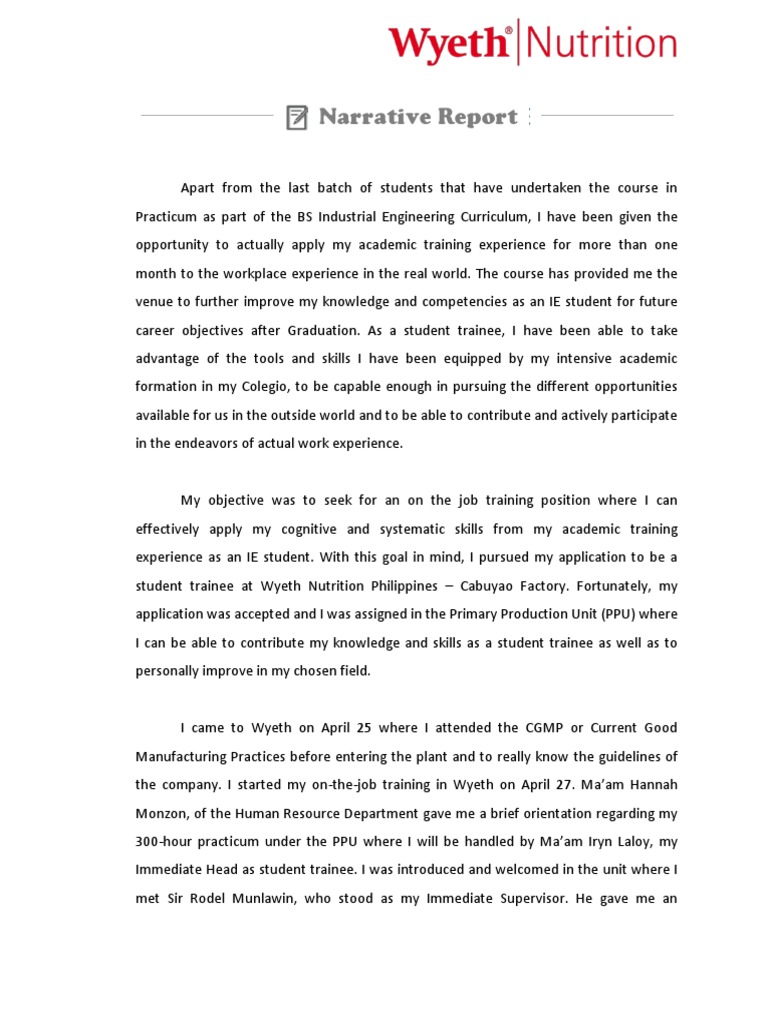 Wyeth® Nutrition

Narrative Report

Apart from the last batch of students that have undertaken the course in Practicum as part of the BS Industrial Engineering Curriculum, I have been given the opportunity to actually apply my academic training experience for more than one month to the workplace experience in the real world. The course has provided me the venue to further improve my knowledge and competencies as an IE student for future career objectives after Graduation. As a student trainee, I have been able to take advantage of the tools and skills I have been equipped by my intensive academic formation in my Colegio, to be capable enough in pursuing the different opportunities available for us in the outside world and to be able to contribute and actively participate in the endeavors of actual work experience.

My objective was to seek for an on the job training position where I can effectively apply my cognitive and systematic skills from my academic training experience as an IE student. With this goal in mind, I pursued my application to be a student trainee at Wyeth Nutrition Philippines – Cabuyao Factory. Fortunately, my application was accepted and I was assigned in the Primary Production Unit (PPU) where I can be able to contribute my knowledge and skills as a student trainee as well as to personally improve in my chosen field.

I came to Wyeth on April 25 where I attended the CGMP or Current Good Manufacturing Practices before entering the plant and to really know the guidelines of the company. I started my on-the-job training in Wyeth on April 27. Ma'am Hannah Monzon, of the Human Resource Department gave me a brief orientation regarding my 300-hour practicum under the PPU where I will be handled by Ma'am Iryn Laloy, my Immediate Head as student trainee. I was introduced and welcomed in the unit where I met Sir Rodel Munlawin, who stood as my Immediate Supervisor. He gave me an